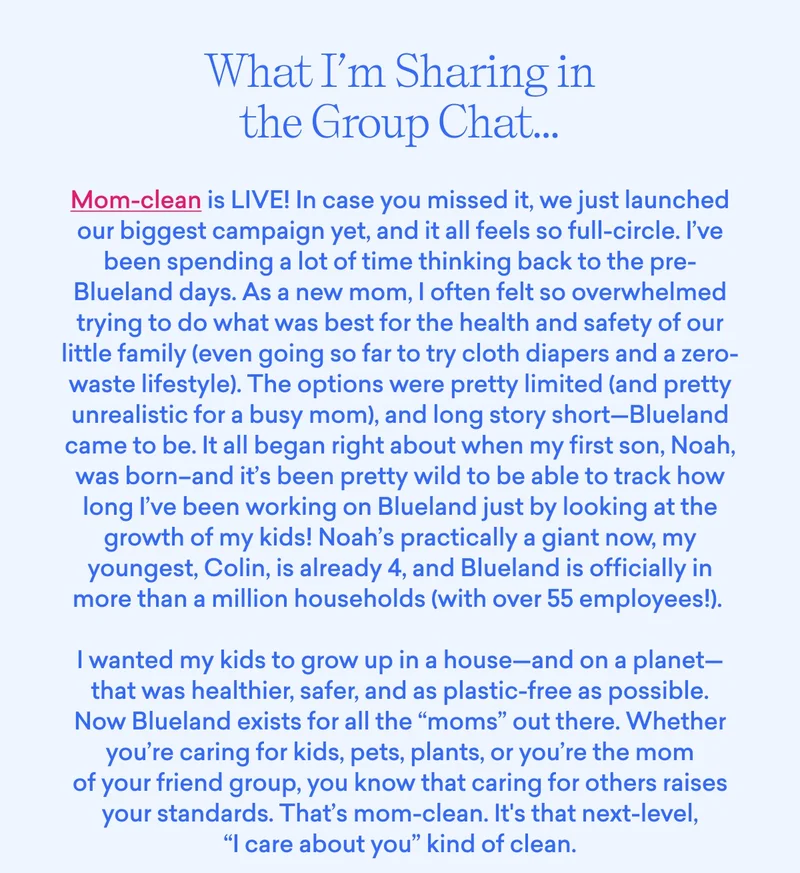 What I'm Sharing in the Group Chat...

Mom-clean is LIVE! In case you missed it, we just launched our biggest campaign yet, and it all feels so full-circle. I've been spending a lot of time thinking back to the pre-Blueland days. As a new mom, I often felt so overwhelmed trying to do what was best for the health and safety of our little family (even going so far to try cloth diapers and a zero-waste lifestyle). The options were pretty limited (and pretty unrealistic for a busy mom), and long story short—Blueland came to be. It all began right about when my first son, Noah, was born–and it's been pretty wild to be able to track how long I've been working on Blueland just by looking at the growth of my kids! Noah's practically a giant now, my youngest, Colin, is already 4, and Blueland is officially in more than a million households (with over 55 employees!).

I wanted my kids to grow up in a house—and on a planet—that was healthier, safer, and as plastic-free as possible. Now Blueland exists for all the "moms" out there. Whether you're caring for kids, pets, plants, or you're the mom of your friend group, you know that caring for others raises your standards. That's mom-clean. It's that next-level, "I care about you" kind of clean.